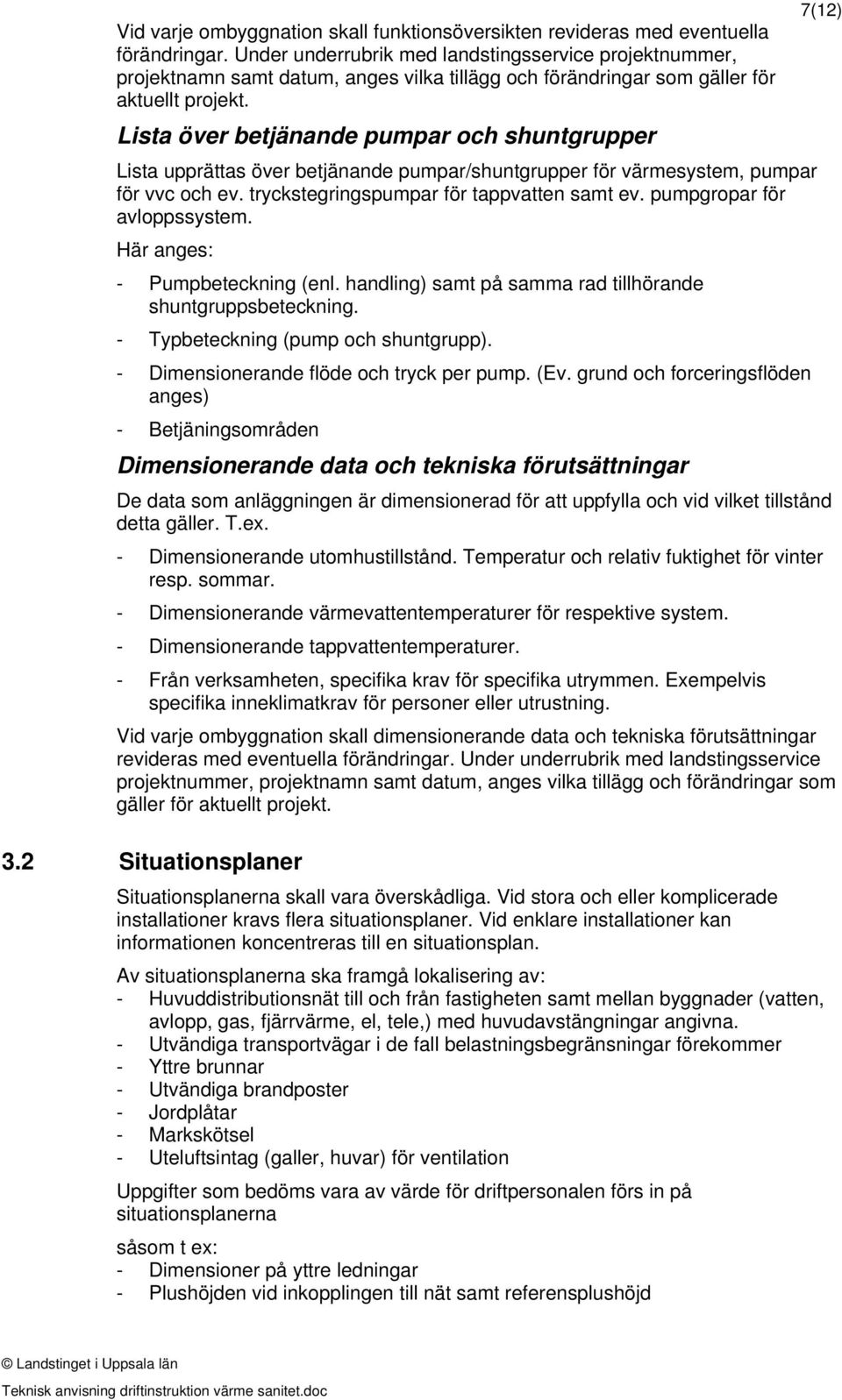 7(12)

Vid varje ombyggnation skall funktionsöversikten revideras med eventuella förändringar. Under underrubrik med landstingsservice projektnummer, projektnamn samt datum, anges vilka tillägg och förändringar som gäller för aktuellt projekt.

Lista över betjänande pumpar och shuntgrupper

Lista upprättas över betjänande pumpar/shuntgrupper för värmesystem, pumpar för vvc och ev. tryckstegringspumpar för tappvatten samt ev. pumpgropar för avloppssystem.

Här anges:

- Pumpbeteckning (enl. handling) samt på samma rad tillhörande shuntgruppsbeteckning.

- Typbeteckning (pump och shuntgrupp).

- Dimensionerande flöde och tryck per pump. (Ev. grund och forceringsflöden anges)

- Betjäningsområden

Dimensionerande data och tekniska förutsättningar

De data som anläggningen är dimensionerad för att uppfylla och vid vilket tillstånd detta gäller. T.ex.

- Dimensionerande utomhustillstånd. Temperatur och relativ fuktighet för vinter resp. sommar.

- Dimensionerande värmevattentemperaturer för respektive system.

- Dimensionerande tappvattentemperaturer.

- Från verksamheten, specifika krav för specifika utrymmen. Exempelvis specifika inneklimatkrav för personer eller utrustning.

Vid varje ombyggnation skall dimensionerande data och tekniska förutsättningar revideras med eventuella förändringar. Under underrubrik med landstingsservice projektnummer, projektnamn samt datum, anges vilka tillägg och förändringar som gäller för aktuellt projekt.

3.2 Situationsplaner

Situationsplanerna skall vara överskådliga. Vid stora och eller komplicerade installationer kravs flera situationsplaner. Vid enklare installationer kan informationen koncentreras till en situationsplan.

Av situationsplanerna ska framgå lokalisering av:
- Huvuddistributionsnät till och från fastigheten samt mellan byggnader (vatten, avlopp, gas, fjärrvärme, el, tele,) med huvudavstängningar angivna.
- Utvändiga transportvägar i de fall belastningsbegränsningar förekommer
- Yttre brunnar
- Utvändiga brandposter
- Jordplåtar
- Markskötsel
- Uteluftsintag (galler, huvar) för ventilation

Uppgifter som bedöms vara av värde för driftpersonalen förs in på situationsplanerna

såsom t ex:
- Dimensioner på yttre ledningar
- Plushöjden vid inkopplingen till nät samt referensplushöjd

© Landstinget i Uppsala län
Teknisk anvisning driftinstruktion värme sanitet.doc